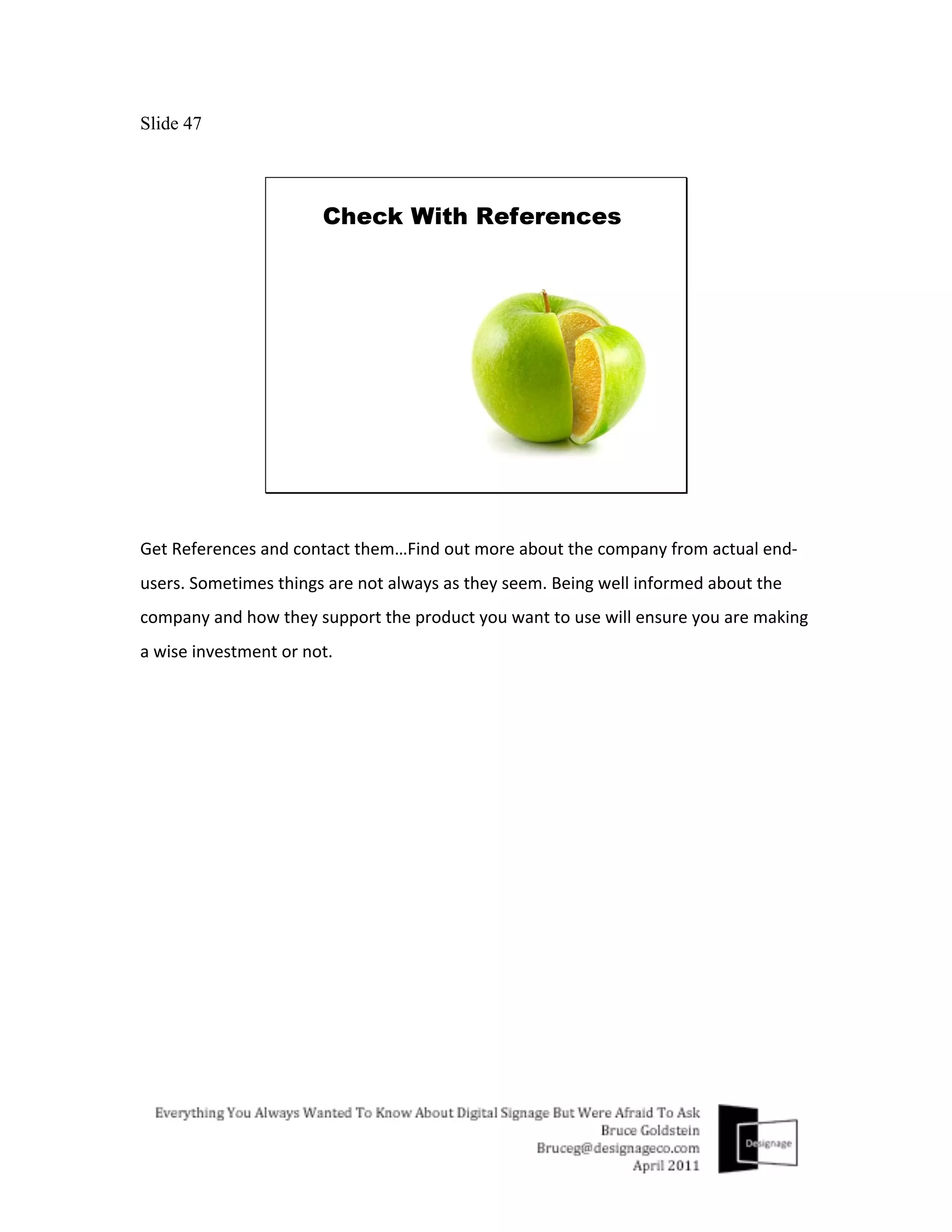 Slide 47

Check With References

Get References and contact them…Find out more about the company from actual end-users. Sometimes things are not always as they seem. Being well informed about the company and how they support the product you want to use will ensure you are making a wise investment or not.

Everything You Always Wanted To Know About Digital Signage But Were Afraid To Ask
Bruce Goldstein
Bruceg@designageco.com
April 2011

Designage